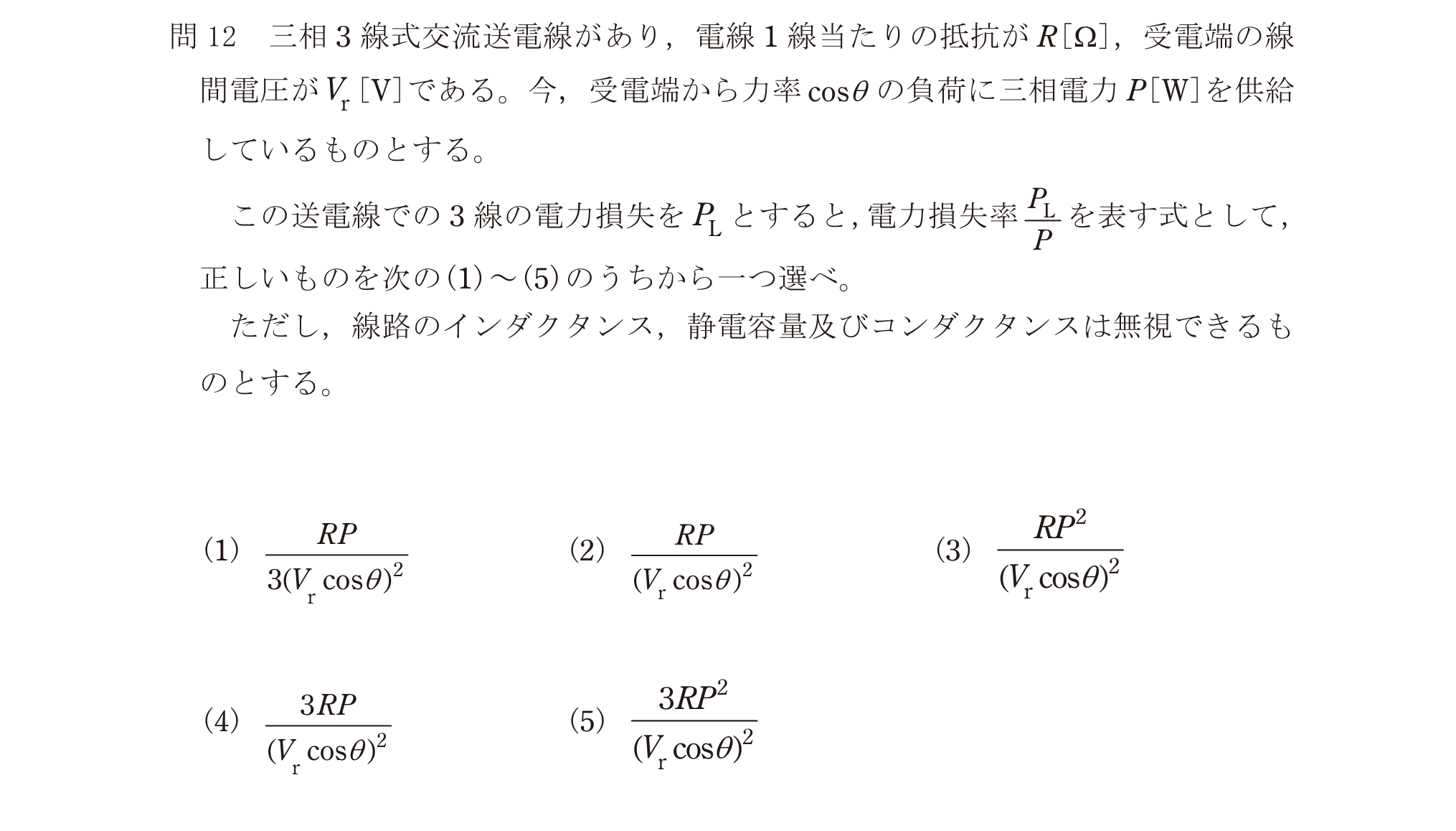 問12 三相3線式交流送電線があり，電線1線当たりの抵抗が$R[\Omega]$，受電端の線間電圧が$V_r[V]$である。今，受電端から力率$\cos\theta$の負荷に三相電力$P[W]$を供給しているものとする。

この送電線での3線の電力損失を$P_L$とすると，電力損失率$\frac{P_L}{P}$を表す式として，正しいものを次の(1)～(5)のうちから一つ選べ。

ただし，線路のインダクタンス，静電容量及びコンダクタンスは無視できるものとする。

(1) $\frac{RP}{3(V_r\cos\theta)^2}$ (2) $\frac{RP}{(V_r\cos\theta)^2}$ (3) $\frac{RP^2}{(V_r\cos\theta)^2}$

(4) $\frac{3RP}{(V_r\cos\theta)^2}$ (5) $\frac{3RP^2}{(V_r\cos\theta)^2}$